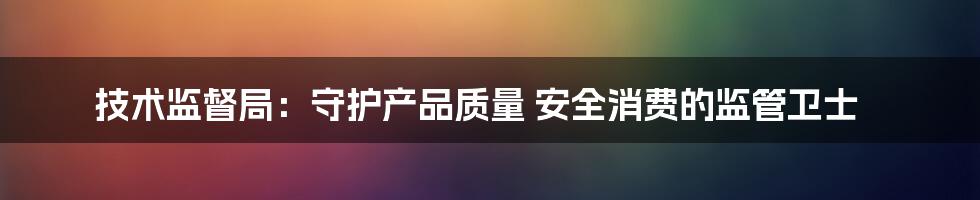 技术监督局：守护产品质量 安全消费的监管卫士